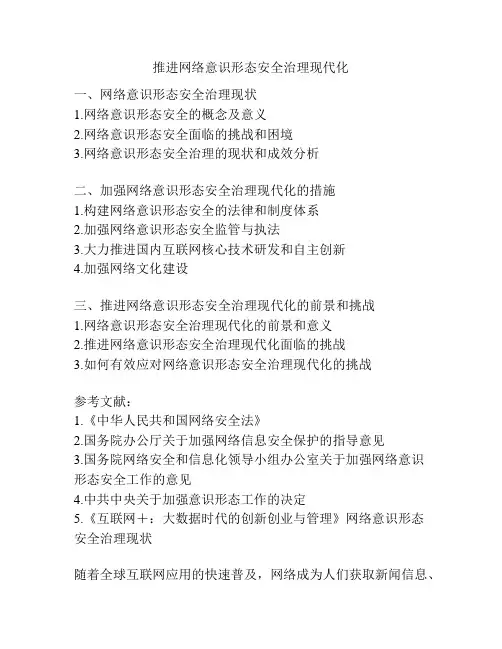 推进网络意识形态安全治理现代化

一、网络意识形态安全治理现状
1.网络意识形态安全的概念及意义
2.网络意识形态安全面临的挑战和困境
3.网络意识形态安全治理的现状和成效分析

二、加强网络意识形态安全治理现代化的措施
1.构建网络意识形态安全的法律和制度体系
2.加强网络意识形态安全监管与执法
3.大力推进国内互联网核心技术研发和自主创新
4.加强网络文化建设

三、推进网络意识形态安全治理现代化的前景和挑战
1.网络意识形态安全治理现代化的前景和意义
2.推进网络意识形态安全治理现代化面临的挑战
3.如何有效应对网络意识形态安全治理现代化的挑战

参考文献：
1.《中华人民共和国网络安全法》
2.国务院办公厅关于加强网络信息安全保护的指导意见
3.国务院网络安全和信息化领导小组办公室关于加强网络意识形态安全工作的意见
4.中共中央关于加强意识形态工作的决定
5.《互联网＋：大数据时代的创新创业与管理》网络意识形态安全治理现状

随着全球互联网应用的快速普及，网络成为人们获取新闻信息、